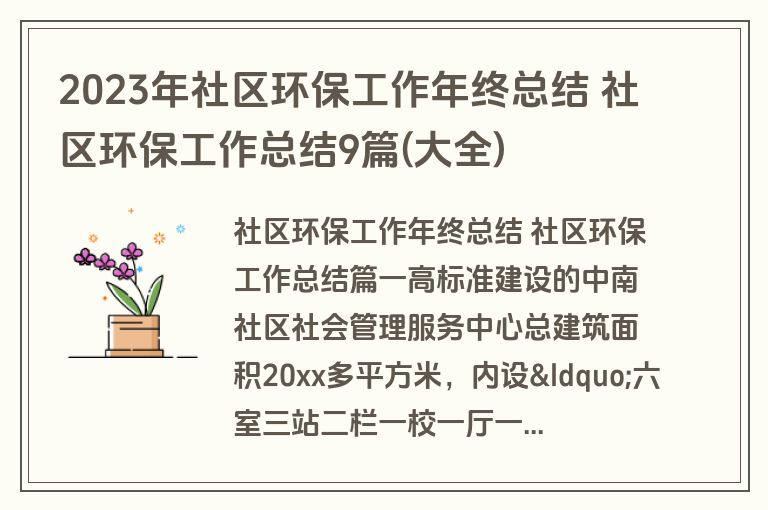 2023年社区环保工作年终总结 社区环保工作总结9篇(大全)

社区环保工作年终总结 社区环保工作总结篇一高标准建设的中南社区社会管理服务中心总建筑面积20xx多平方米，内设&ldquo;六室三站二栏一校一厅一...